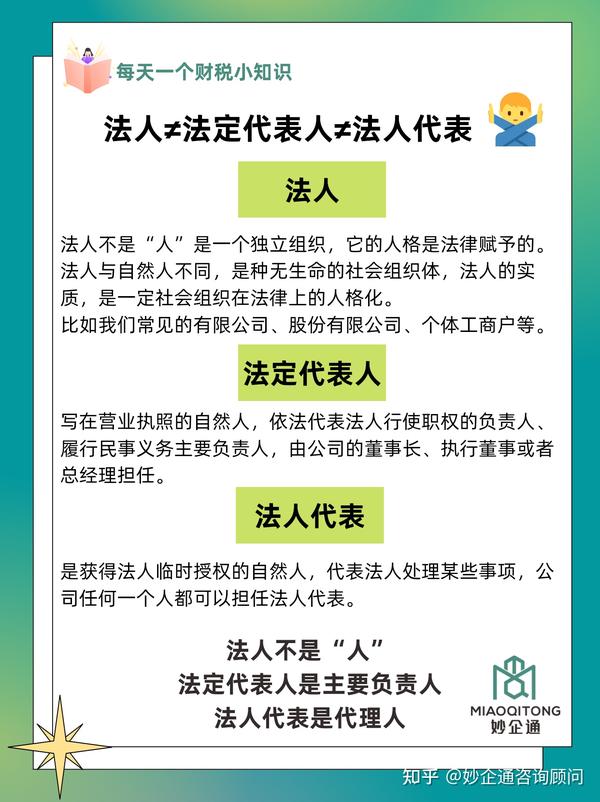 每天一个财税小知识

法人≠法定代表人≠法人代表

法人

法人不是“人”是一个独立组织，它的人格是法律赋予的。法人与自然人不同，是种无生命的社会组织体，法人的实质，是一定社会组织在法律上的人格化。
比如我们常见的有限公司、股份有限公司、个体工商户等。

法定代表人

写在营业执照的自然人，依法代表法人行使职权的负责人、履行民事义务主要负责人，由公司的董事长、执行董事或者总经理担任。

法人代表

是获得法人临时授权的自然人，代表法人处理某些事项，公司任何一个人都可以担任法人代表。

法人不是“人”
法定代表人是主要负责人
法人代表是代理人

MIAOQITONG
妙企通

知乎 @妙企通咨询顾问